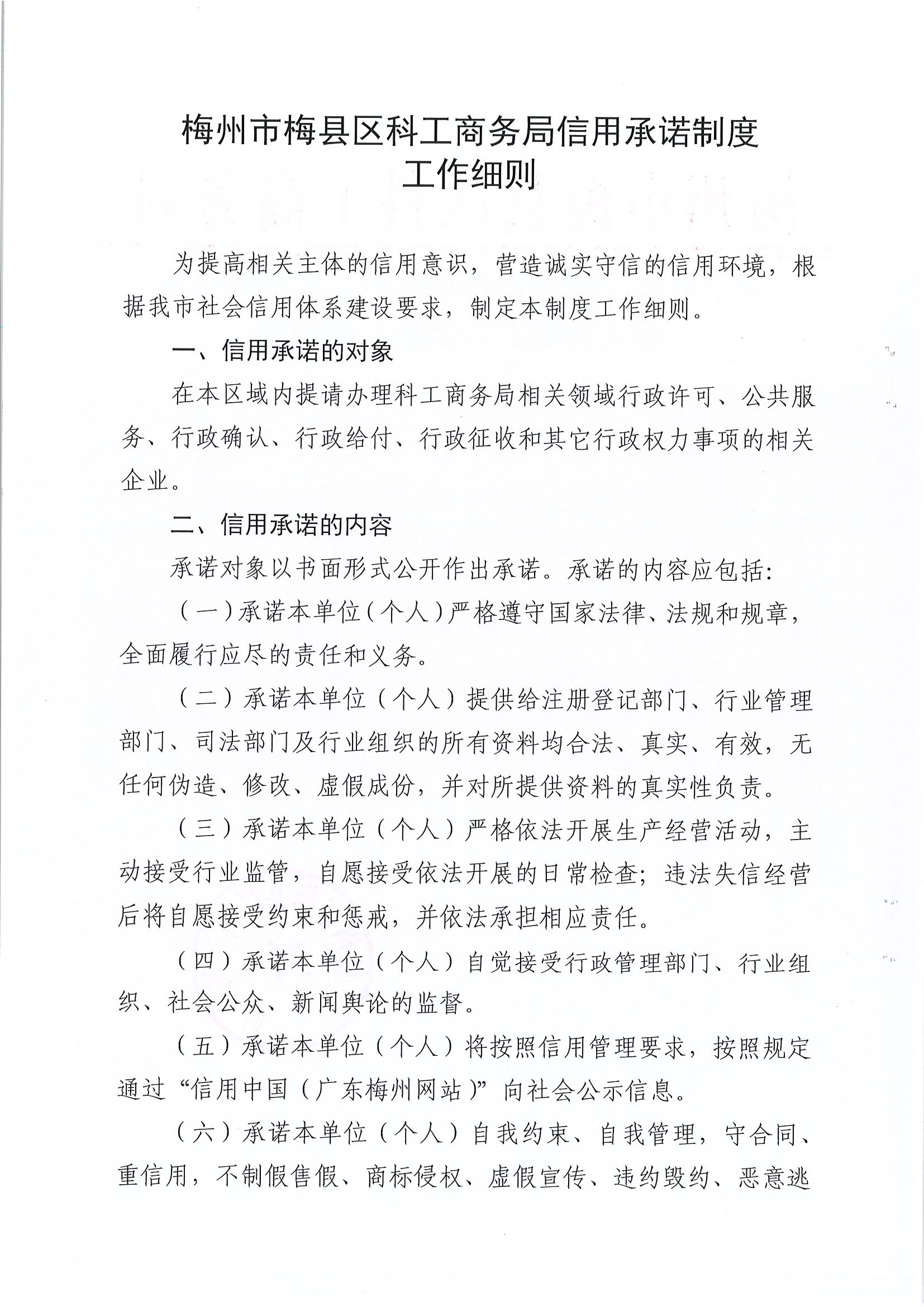 梅州市梅县区科工商务局信用承诺制度
工作细则

为提高相关主体的信用意识，营造诚实守信的信用环境，根据我市社会信用体系建设要求，制定本制度工作细则。

一、信用承诺的对象

在本区域内提请办理科工商务局相关领域行政许可、公共服务、行政确认、行政给付、行政征收和其它行政权力事项的相关企业。

二、信用承诺的内容

承诺对象以书面形式公开作出承诺。承诺的内容应包括:

（一）承诺本单位（个人）严格遵守国家法律、法规和规章，全面履行应尽的责任和义务。

（二）承诺本单位（个人）提供给注册登记部门、行业管理部门、司法部门及行业组织的所有资料均合法、真实、有效，无任何伪造、修改、虚假成份，并对所提供资料的真实性负责。

（三）承诺本单位（个人）严格依法开展生产经营活动，主动接受行业监管，自愿接受依法开展的日常检查；违法失信经营后将自愿接受约束和惩戒，并依法承担相应责任。

（四）承诺本单位（个人）自觉接受行政管理部门、行业组织、社会公众、新闻舆论的监督。

（五）承诺本单位（个人）将按照信用管理要求，按照规定通过“信用中国（广东梅州网站）”向社会公示信息。

（六）承诺本单位（个人）自我约束、自我管理，守合同、重信用，不制假售假、商标侵权、虚假宣传、违约毁约、恶意逃